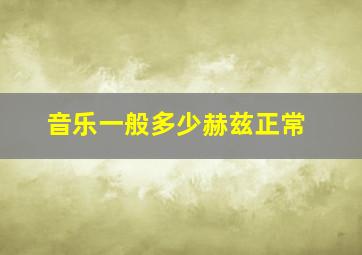 音乐一般多少赫兹正常